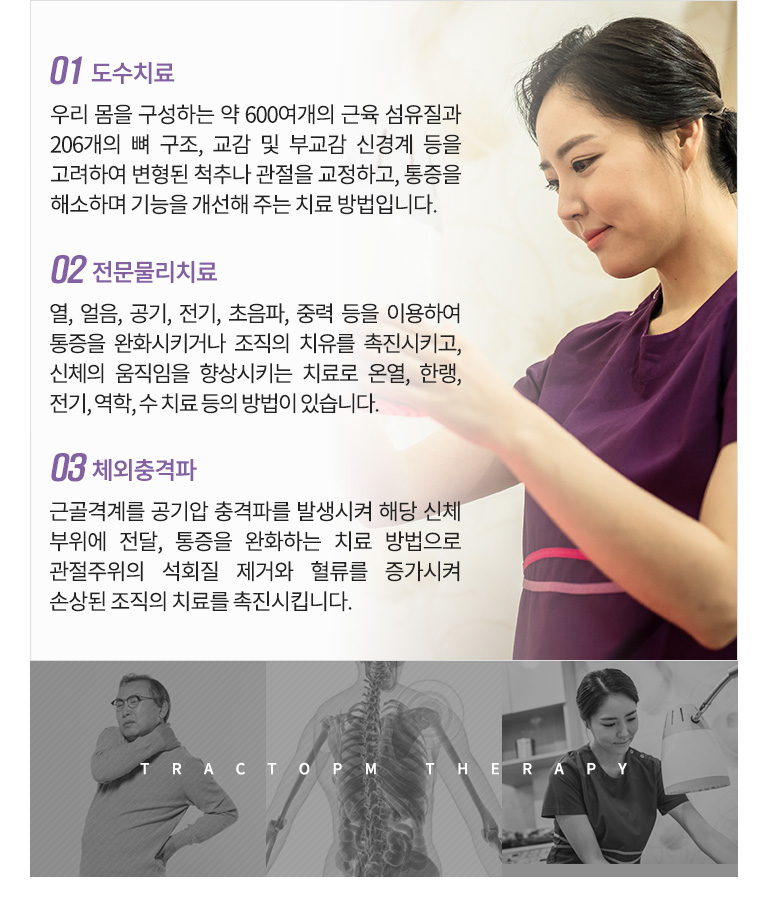 01 도수치료

우리 몸을 구성하는 약 600여개의 근육 섬유질과 206개의 뼈 구조, 교감 및 부교감 신경계 등을 고려하여 변형된 척추나 관절을 교정하고, 통증을 해소하며 기능을 개선해 주는 치료 방법입니다.

02 전문물리치료

열, 얼음, 공기, 전기, 초음파, 중력 등을 이용하여 통증을 완화시키거나 조직의 치유를 촉진시키고, 신체의 움직임을 향상시키는 치료로 온열, 한랭, 전기, 역학, 수 치료 등의 방법이 있습니다.

03 체외충격파

근골격계를 공기압 충격파를 발생시켜 해당 신체 부위에 전달, 통증을 완화하는 치료 방법으로 관절주위의 석회질 제거와 혈류를 증가시켜 손상된 조직의 치료를 촉진시킵니다.

TRACTOPM THERAPY